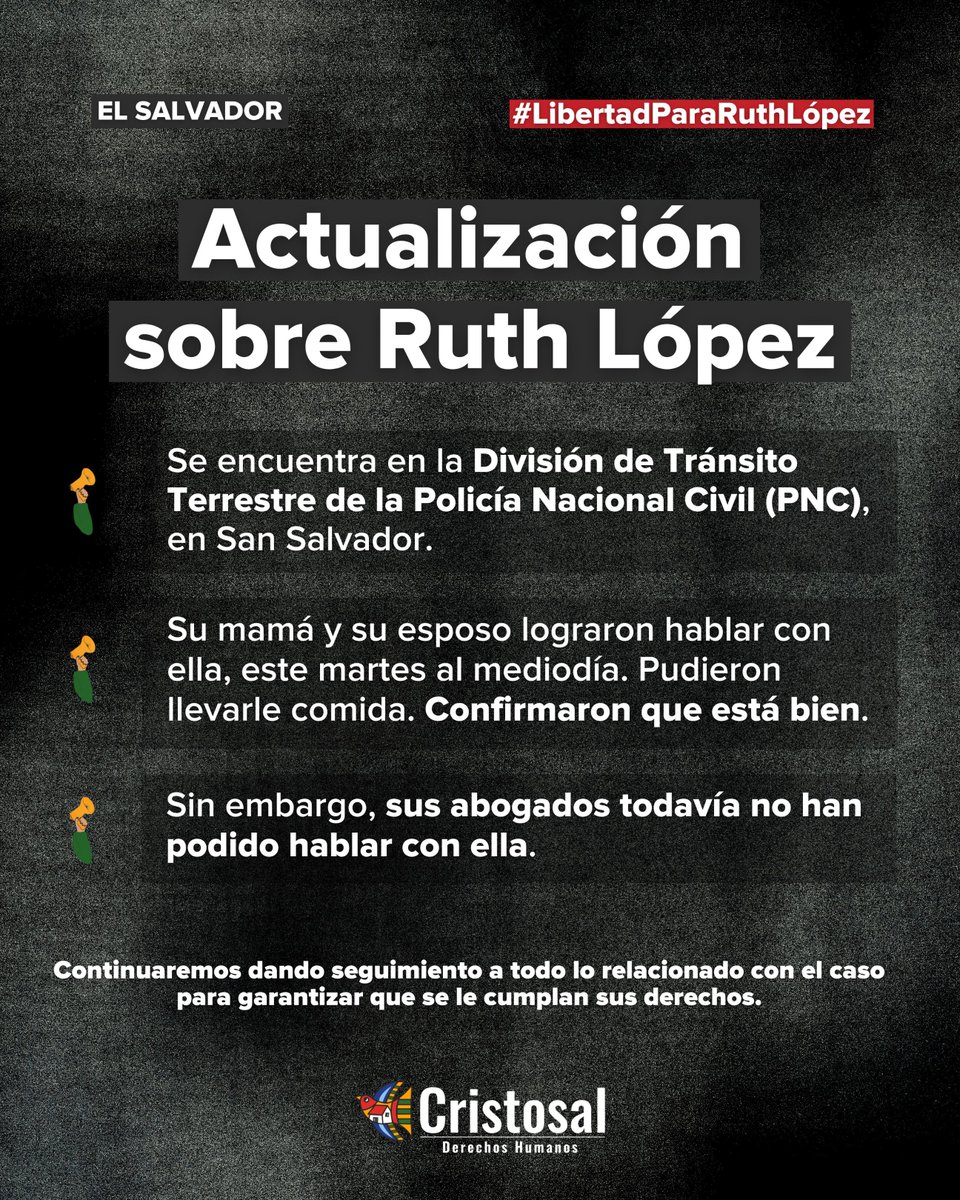 EL SALVADOR

#LibertadParaRuthLópez

Actualización sobre Ruth López

Se encuentra en la División de Tránsito Terrestre de la Policía Nacional Civil (PNC), en San Salvador.

Su mamá y su esposo lograron hablar con ella, este martes al mediodía. Pudieron llevarle comida. Confirmaron que está bien.

Sin embargo, sus abogados todavía no han podido hablar con ella.

Continuaremos dando seguimiento a todo lo relacionado con el caso para garantizar que se le cumplan sus derechos.

Cristosal
Derechos Humanos